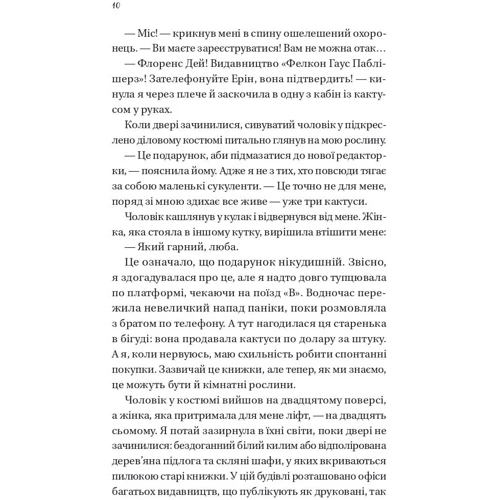 10

— Міс! — крикнув мені в спину ошелешений охоронець. — Ви маєте зареєструватися! Вам не можна отак…

— Флоренс Дей! Видавництво «Фелкон Гаус Паблішерз»! Зателефонуйте Ерін, вона підтвердить! — кинула я через плече й заскочила в одну з кабін із кактусом у руках.

Коли двері зачинилися, сивуватий чоловік у підкреслено діловому костюмі питально глянув на мою рослину.

— Це подарунок, аби підмазатися до нової редакторки, — пояснила йому. Адже я не з тих, хто повсюди тягає за собою маленькі сукуленти. — Це точно не для мене, поряд зі мною здихає все живе — уже три кактуси.

Чоловік кашлянув у кулак і відвернувся від мене. Жінка, яка стояла в іншому кутку, вирішила втішити мене:

— Який гарний, люба.

Це означало, що подарунок нікудишній. Звісно, я здогадувалася про це, але я надто довго тупцювала по платформі, чекаючи на поїзд «В». Водночас пережила невеличкий напад паніки, поки розмовляла з братом по телефону. А тут нагодилася ця старенька в бігуді: вона продавала кактуси по долару за штуку. А я, коли нервуюсь, маю схильність робити спонтанні покупки. Зазвичай це книжки, але тепер, як ми знаємо, це можуть бути й кімнатні рослини.

Чоловік у костюмі вийшов на двадцятому поверсі, а жінка, яка притримала для мене ліфт, — на двадцять сьомому. Я потай зазирнула в їхні світи, поки двері не зачинилися: бездоганний білий килим або відполірована дерев'яна підлога та скляні шафи, у яких вкриваються пилюкою старі книжки. У цій будівлі розташовано офіси багатьох видавництв, що публікують як друковані, так